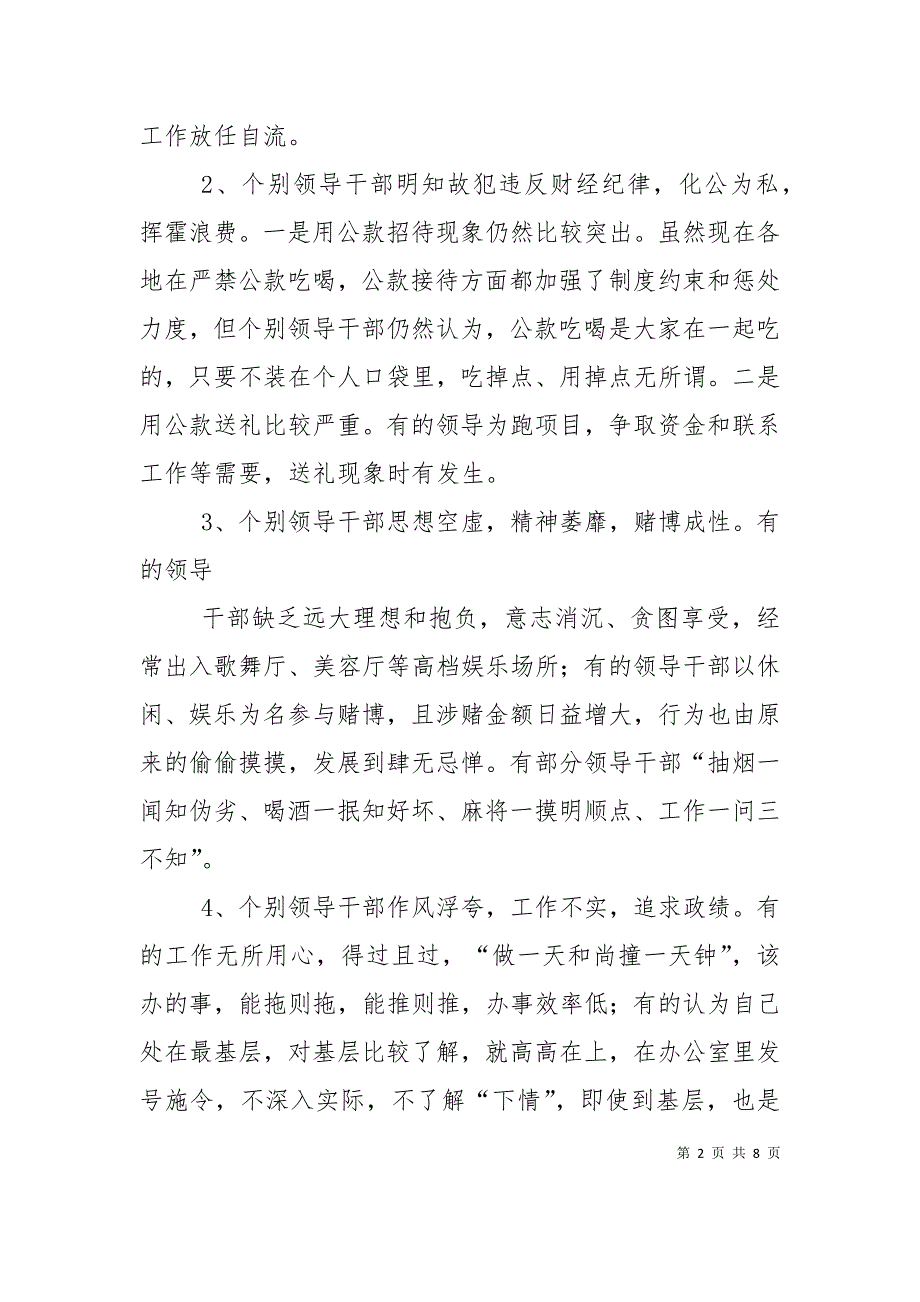 工作放任自流。

2、个别领导干部明知故犯违反财经纪律，化公为私，挥霍浪费。一是用公款招待现象仍然比较突出。虽然现在各地在严禁公款吃喝，公款接待方面都加强了制度约束和惩处力度，但个别领导干部仍然认为，公款吃喝是大家在一起吃的，只要不装在个人口袋里，吃掉点、用掉点无所谓。二是用公款送礼比较严重。有的领导为跑项目，争取资金和联系工作等需要，送礼现象时有发生。

3、个别领导干部思想空虚，精神萎靡，赌博成性。有的领导

干部缺乏远大理想和抱负，意志消沉、贪图享受，经常出入歌舞厅、美容厅等高档娱乐场所；有的领导干部以休闲、娱乐为名参与赌博，且涉赌金额日益增大，行为也由原来的偷偷摸摸，发展到肆无忌惮。有部分领导干部“抽烟一闻知伪劣、喝酒一抿知好坏、麻将一摸明顺点、工作一问三不知”。

4、个别领导干部作风浮夸，工作不实，追求政绩。有的工作无所用心，得过且过，“做一天和尚撞一天钟”，该办的事，能拖则拖，能推则推，办事效率低；有的认为自己处在最基层，对基层比较了解，就高高在上，在办公室里发号施令，不深入实际，不了解“下情”，即使到基层，也是

第 2 页 共 8 页